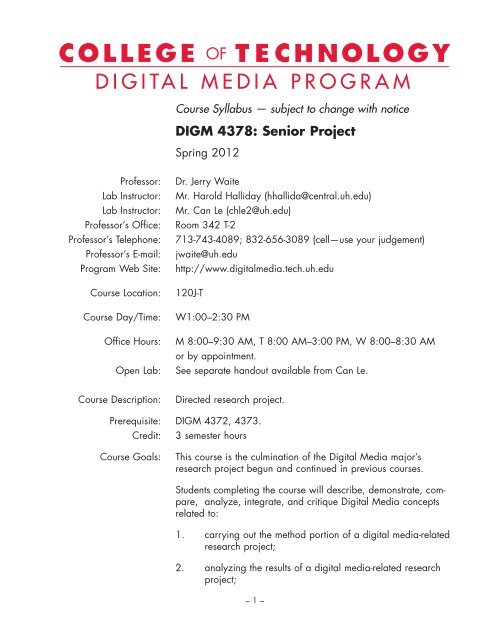 COLLEGE OF TECHNOLOGY
DIGITAL MEDIA PROGRAM

Course Syllabus — subject to change with notice

DIGM 4378: Senior Project

Spring 2012

Professor: Dr. Jerry Waite
Lab Instructor: Mr. Harold Halliday (hhallida@central.uh.edu)
Lab Instructor: Mr. Can Le (chle2@uh.edu)
Professor's Office: Room 342 T-2
Professor's Telephone: 713-743-4089; 832-656-3089 (cell—use your judgement)
Professor's E-mail: jwaite@uh.edu
Program Web Site: http://www.digitalmedia.tech.uh.edu

Course Location: 120J-T

Course Day/Time: W1:00–2:30 PM

Office Hours: M 8:00–9:30 AM, T 8:00 AM–3:00 PM, W 8:00–8:30 AM or by appointment.
Open Lab: See separate handout available from Can Le.

Course Description: Directed research project.

Prerequisite: DIGM 4372, 4373.
Credit: 3 semester hours

Course Goals: This course is the culmination of the Digital Media major's research project begun and continued in previous courses.

Students completing the course will describe, demonstrate, compare, analyze, integrate, and critique Digital Media concepts related to:

1. carrying out the method portion of a digital media-related research project;

2. analyzing the results of a digital media-related research project;

– 1 –